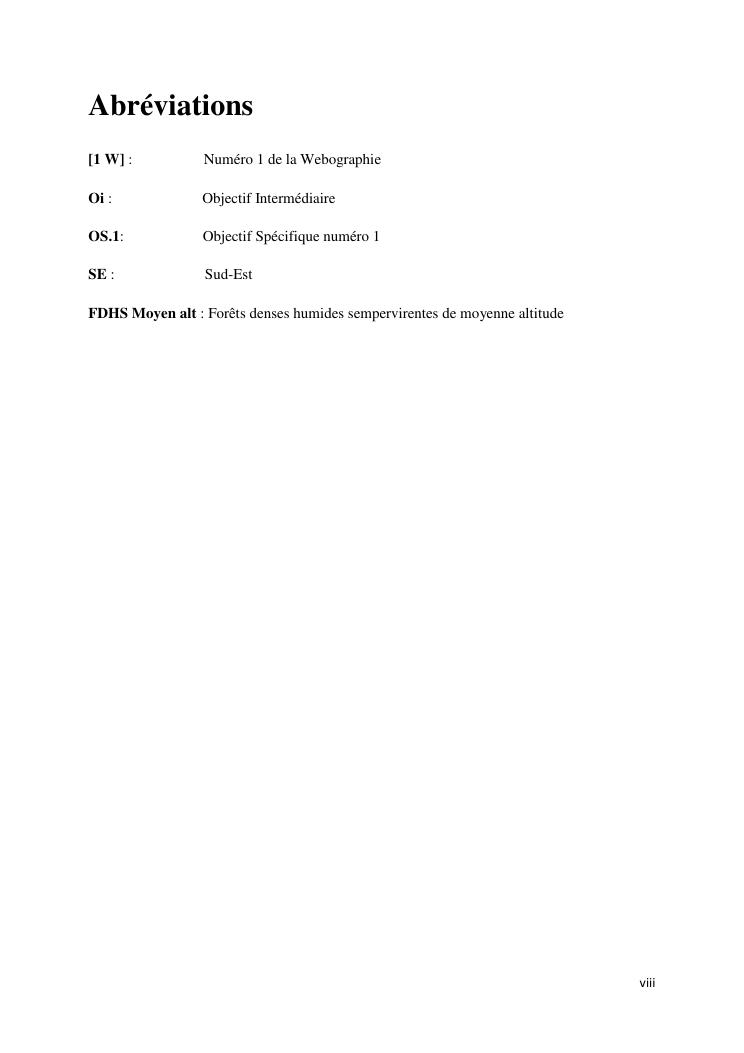 Abréviations

[1 W] : Numéro 1 de la Webographie

Oi : Objectif Intermédiaire

OS.1: Objectif Spécifique numéro 1

SE : Sud-Est

FDHS Moyen alt : Forêts denses humides sempervirentes de moyenne altitude

viii